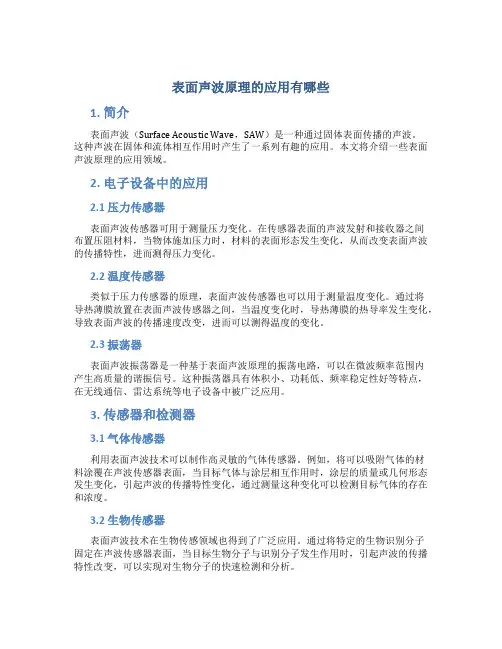 表面声波原理的应用有哪些

1. 简介

表面声波（Surface Acoustic Wave，SAW）是一种通过固体表面传播的声波。这种声波在固体和流体相互作用时产生了一系列有趣的应用。本文将介绍一些表面声波原理的应用领域。

2. 电子设备中的应用

2.1 压力传感器

表面声波传感器可用于测量压力变化。在传感器表面的声波发射和接收器之间布置压阻材料，当物体施加压力时，材料的表面形态发生变化，从而改变表面声波的传播特性，进而测得压力变化。

2.2 温度传感器

类似于压力传感器的原理，表面声波传感器也可以用于测量温度变化。通过将导热薄膜放置在表面声波传感器之间，当温度变化时，导热薄膜的热导率发生变化，导致表面声波的传播速度改变，进而可以测得温度的变化。

2.3 振荡器

表面声波振荡器是一种基于表面声波原理的振荡电路，可以在微波频率范围内产生高质量的谐振信号。这种振荡器具有体积小、功耗低、频率稳定性好等特点，在无线通信、雷达系统等电子设备中被广泛应用。

3. 传感器和检测器

3.1 气体传感器

利用表面声波技术可以制作高灵敏的气体传感器。例如，将可以吸附气体的材料涂覆在声波传感器表面，当目标气体与涂层相互作用时，涂层的质量或几何形态发生变化，引起声波的传播特性变化，通过测量这种变化可以检测目标气体的存在和浓度。

3.2 生物传感器

表面声波技术在生物传感领域也得到了广泛应用。通过将特定的生物识别分子固定在声波传感器表面，当目标生物分子与识别分子发生作用时，引起声波的传播特性改变，可以实现对生物分子的快速检测和分析。